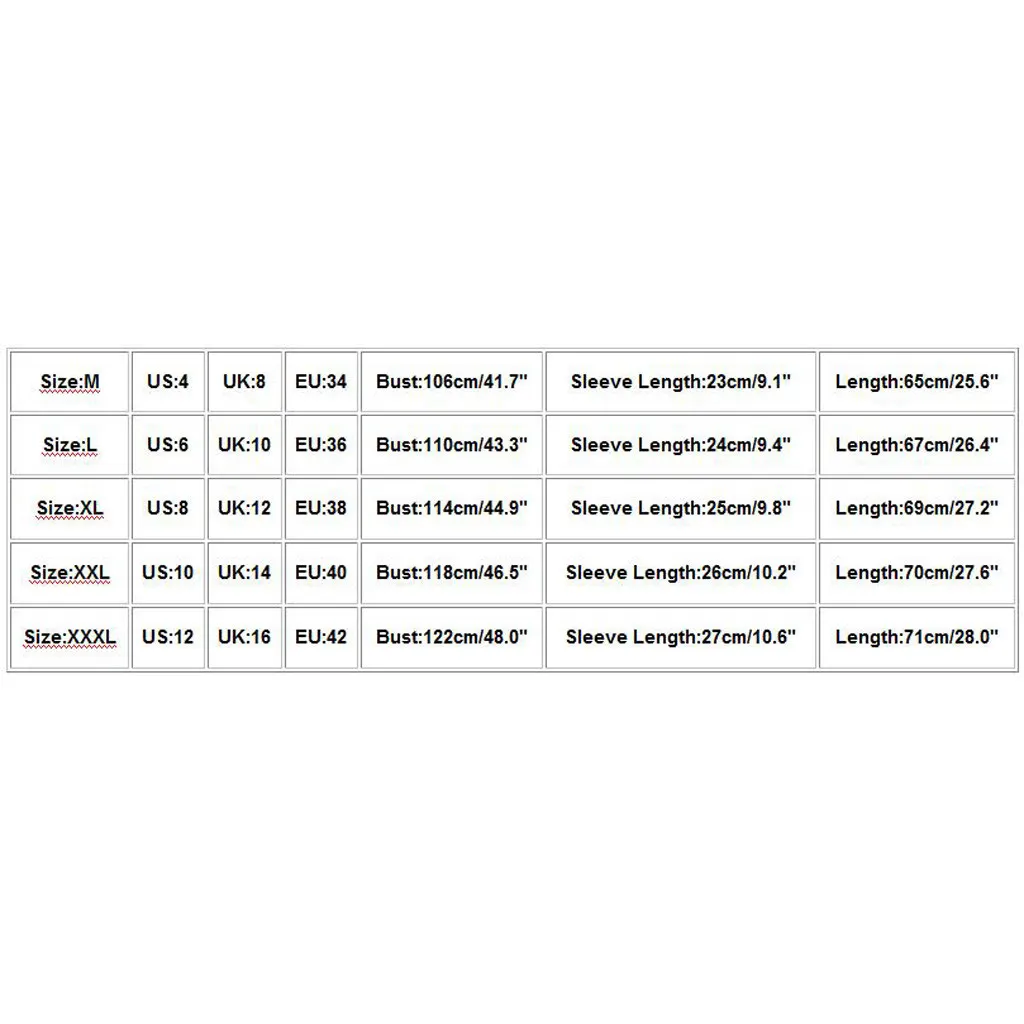 | Size:M | US:4 | UK:8 | EU:34 | Bust:106cm/41.7" | Sleeve Length:23cm/9.1" | Length:65cm/25.6" |
|---|---|---|---|---|---|---|
| Size:L | US:6 | UK:10 | EU:36 | Bust:110cm/43.3" | Sleeve Length:24cm/9.4" | Length:67cm/26.4" |
| Size:XL | US:8 | UK:12 | EU:38 | Bust:114cm/44.9" | Sleeve Length:25cm/9.8" | Length:69cm/27.2" |
| Size:XXL | US:10 | UK:14 | EU:40 | Bust:118cm/46.5" | Sleeve Length:26cm/10.2" | Length:70cm/27.6" |
| Size:XXXL | US:12 | UK:16 | EU:42 | Bust:122cm/48.0" | Sleeve Length:27cm/10.6" | Length:71cm/28.0" |